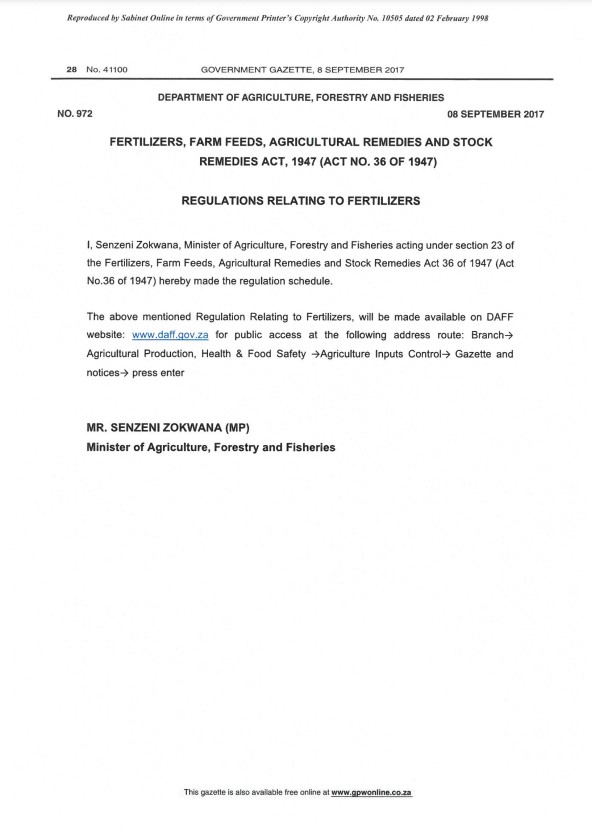 Reproduced by Sabinet Online in terms of Government Printer's Copyright Authority No. 10505 dated 02 February 1998

28 No. 41100 GOVERNMENT GAZETTE, 8 SEPTEMBER 2017

DEPARTMENT OF AGRICULTURE, FORESTRY AND FISHERIES

NO. 972 08 SEPTEMBER 2017

FERTILIZERS, FARM FEEDS, AGRICULTURAL REMEDIES AND STOCK REMEDIES ACT, 1947 (ACT NO. 36 OF 1947)

REGULATIONS RELATING TO FERTILIZERS

I, Senzeni Zokwana, Minister of Agriculture, Forestry and Fisheries acting under section 23 of the Fertilizers, Farm Feeds, Agricultural Remedies and Stock Remedies Act 36 of 1947 (Act No.36 of 1947) hereby made the regulation schedule.

The above mentioned Regulation Relating to Fertilizers, will be made available on DAFF website: www.daff.gov.za for public access at the following address route: Branch→ Agricultural Production, Health & Food Safety →Agriculture Inputs Control→ Gazette and notices→ press enter

MR. SENZENI ZOKWANA (MP)
Minister of Agriculture, Forestry and Fisheries

This gazette is also available free online at www.gpwonline.co.za